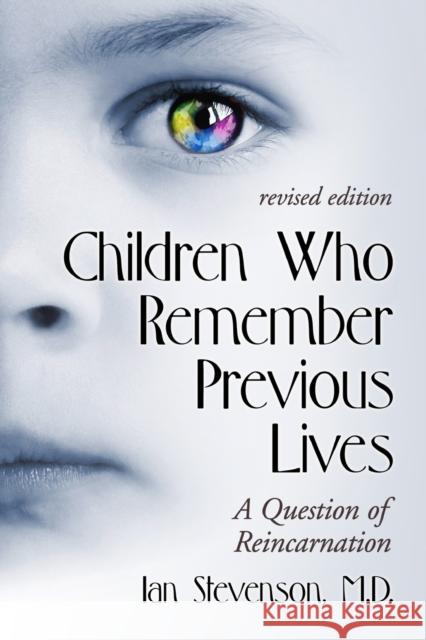 revised edition

Children Who Remember Previous Lives

A Question of Reincarnation

Ian Stevenson, M.D.